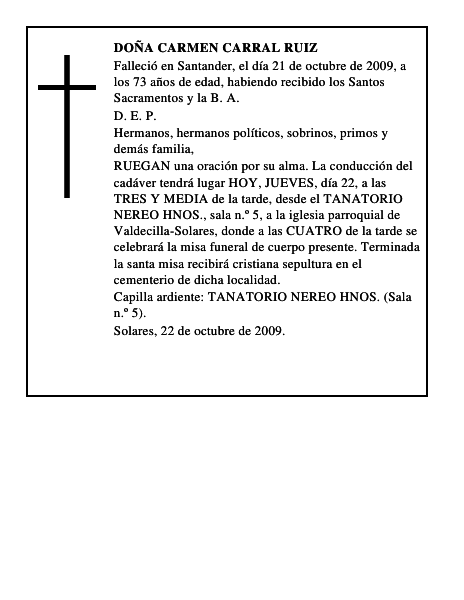 DOÑA CARMEN CARRAL RUIZ
Falleció en Santander, el día 21 de octubre de 2009, a los 73 años de edad, habiendo recibido los Santos Sacramentos y la B. A.
D. E. P.
Hermanos, hermanos políticos, sobrinos, primos y demás familia,
RUEGAN una oración por su alma. La conducción del cadáver tendrá lugar HOY, JUEVES, día 22, a las TRES Y MEDIA de la tarde, desde el TANATORIO NEREO HNOS., sala n.º 5, a la iglesia parroquial de Valdecilla-Solares, donde a las CUATRO de la tarde se celebrará la misa funeral de cuerpo presente. Terminada la santa misa recibirá cristiana sepultura en el cementerio de dicha localidad.
Capilla ardiente: TANATORIO NEREO HNOS. (Sala n.º 5).
Solares, 22 de octubre de 2009.